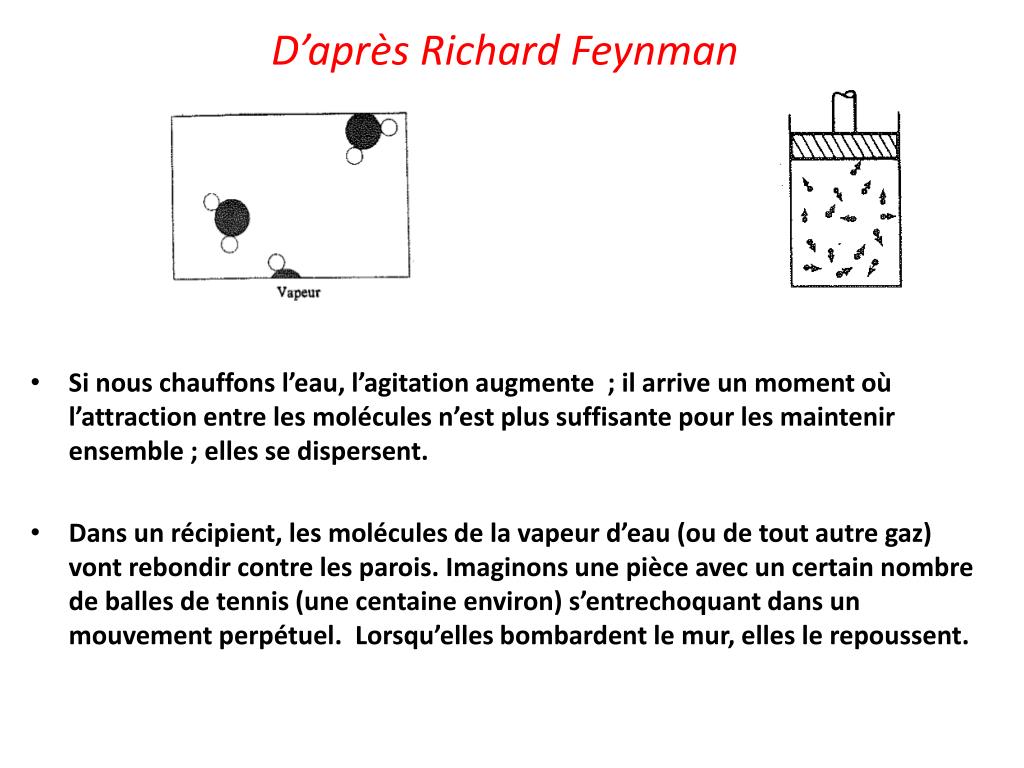 D’après Richard Feynman

Vapeur

• Si nous chauffons l’eau, l’agitation augmente ; il arrive un moment où l’attraction entre les molécules n’est plus suffisante pour les maintenir ensemble ; elles se dispersent.

• Dans un récipient, les molécules de la vapeur d’eau (ou de tout autre gaz) vont rebondir contre les parois. Imaginons une pièce avec un certain nombre de balles de tennis (une centaine environ) s’entrechoquant dans un mouvement perpétuel. Lorsqu’elles bombardent le mur, elles le repoussent.